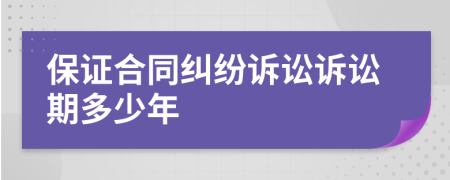 保证合同纠纷诉讼诉讼期多少年